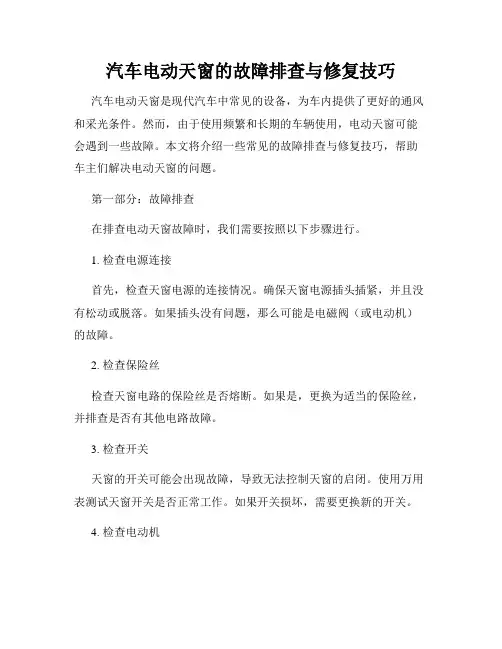 汽车电动天窗的故障排查与修复技巧

汽车电动天窗是现代汽车中常见的设备，为车内提供了更好的通风和采光条件。然而，由于使用频繁和长期的车辆使用，电动天窗可能会遇到一些故障。本文将介绍一些常见的故障排查与修复技巧，帮助车主们解决电动天窗的问题。

第一部分：故障排查

在排查电动天窗故障时，我们需要按照以下步骤进行。

1. 检查电源连接

首先，检查天窗电源的连接情况。确保天窗电源插头插紧，并且没有松动或脱落。如果插头没有问题，那么可能是电磁阀（或电动机）的故障。

2. 检查保险丝

检查天窗电路的保险丝是否熔断。如果是，更换为适当的保险丝，并排查是否有其他电路故障。

3. 检查开关

天窗的开关可能会出现故障，导致无法控制天窗的启闭。使用万用表测试天窗开关是否正常工作。如果开关损坏，需要更换新的开关。

4. 检查电动机